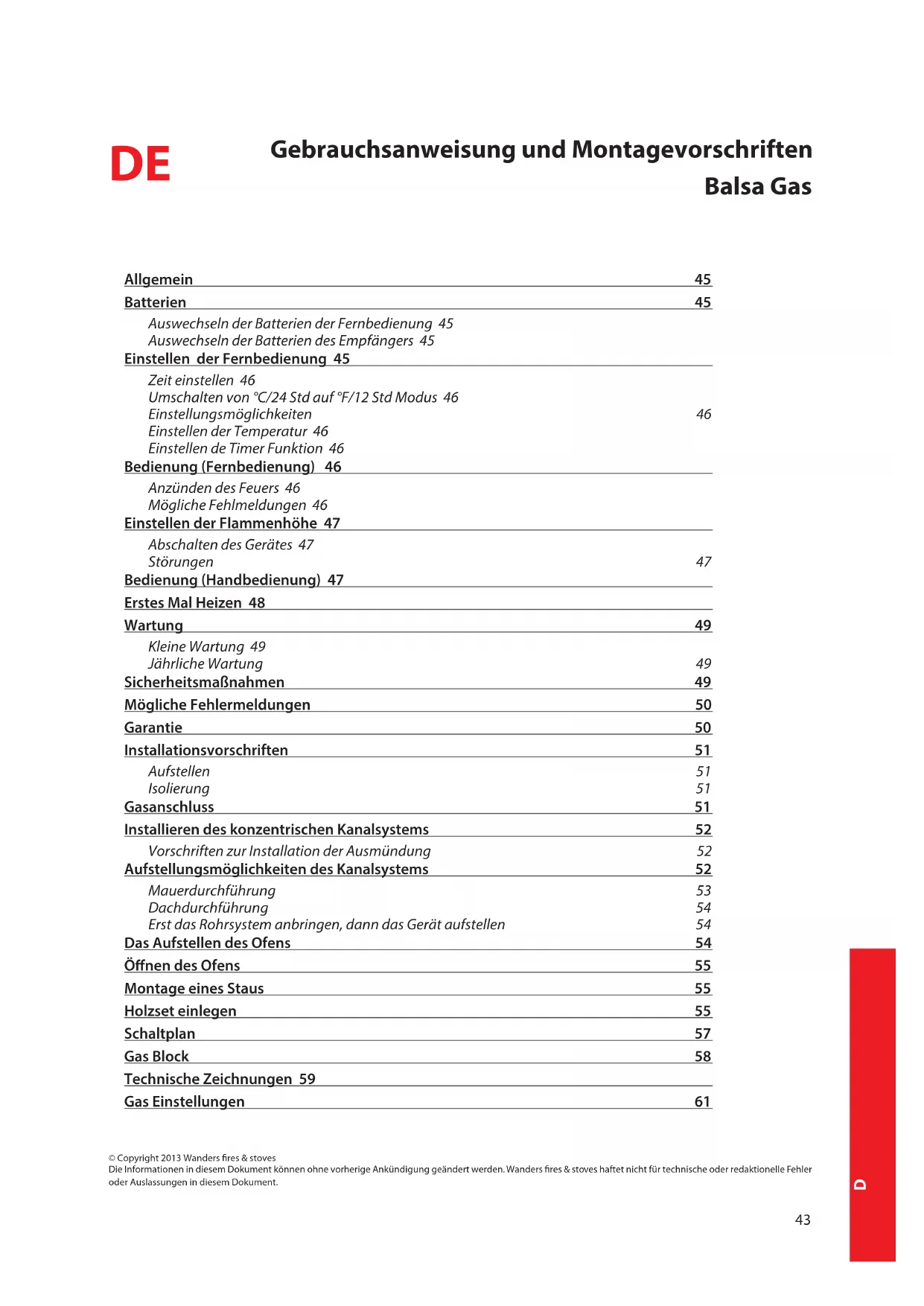 DE

Gebrauchsanweisung und Montagevorschriften
Balsa Gas

Allgemein 45
Batterien 45
Auswechseln der Batterien der Fernbedienung 45
Auswechseln der Batterien des Empfängers 45
Einstellen der Fernbedienung 45
Zeit einstellen 46
Umschalten von °C/24 Std auf °F/12 Std Modus 46
Einstellungsmöglichkeiten 46
Einstellen der Temperatur 46
Einstellen de Timer Funktion 46
Bedienung (Fernbedienung) 46
Anzünden des Feuers 46
Mögliche Fehlmeldungen 46
Einstellen der Flammenhöhe 47
Abschalten des Gerätes 47
Störungen 47
Bedienung (Handbedienung) 47
Erstes Mal Heizen 48
Wartung 49
Kleine Wartung 49
Jährliche Wartung 49
Sicherheitsmaßnahmen 49
Mögliche Fehlermeldungen 50
Garantie 50
Installationsvorschriften 51
Aufstellen 51
Isolierung 51
Gasanschluss 51
Installieren des konzentrischen Kanalsystems 52
Vorschriften zur Installation der Ausmündung 52
Aufstellungsmöglichkeiten des Kanalsystems 52
Mauerdurchführung 53
Dachdurchführung 54
Erst das Rohrsystem anbringen, dann das Gerät aufstellen 54
Das Aufstellen des Ofens 54
Öffnen des Ofens 55
Montage eines Staus 55
Holzset einlegen 55
Schaltplan 57
Gas Block 58
Technische Zeichnungen 59
Gas Einstellungen 61

© Copyright 2013 Wanders fires & stoves
Die Informationen in diesem Dokument können ohne vorherige Ankündigung geändert werden. Wanders fires & stoves haftet nicht für technische oder redaktionelle Fehler oder Auslassungen in diesem Dokument.

D

43